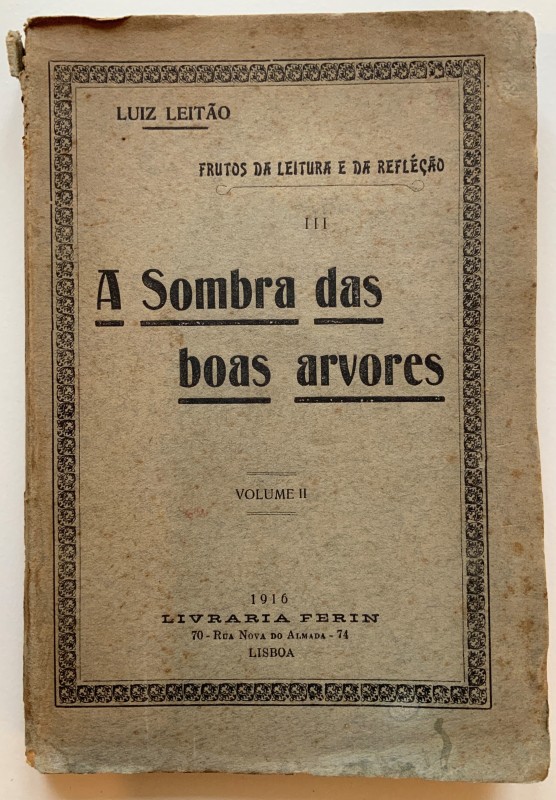 LUIZ LEITÃO

FRUTOS DA LEITURA E DA REFLÉÇÃO

III

A Sombra das boas arvores

VOLUME II

1916
LIVRARIA FERIN
70 - RUA NOVA DO ALMADA - 74
LISBOA